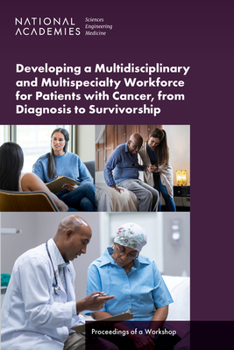 NATIONAL ACADEMIES Sciences Engineering Medicine

Developing a Multidisciplinary and Multispecialty Workforce for Patients with Cancer, from Diagnosis to Survivorship

Proceedings of a Workshop